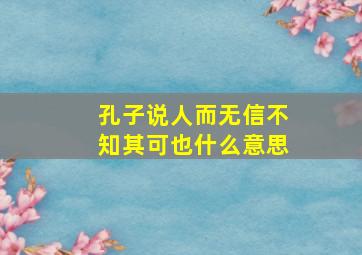 孔子说人而无信不知其可也什么意思